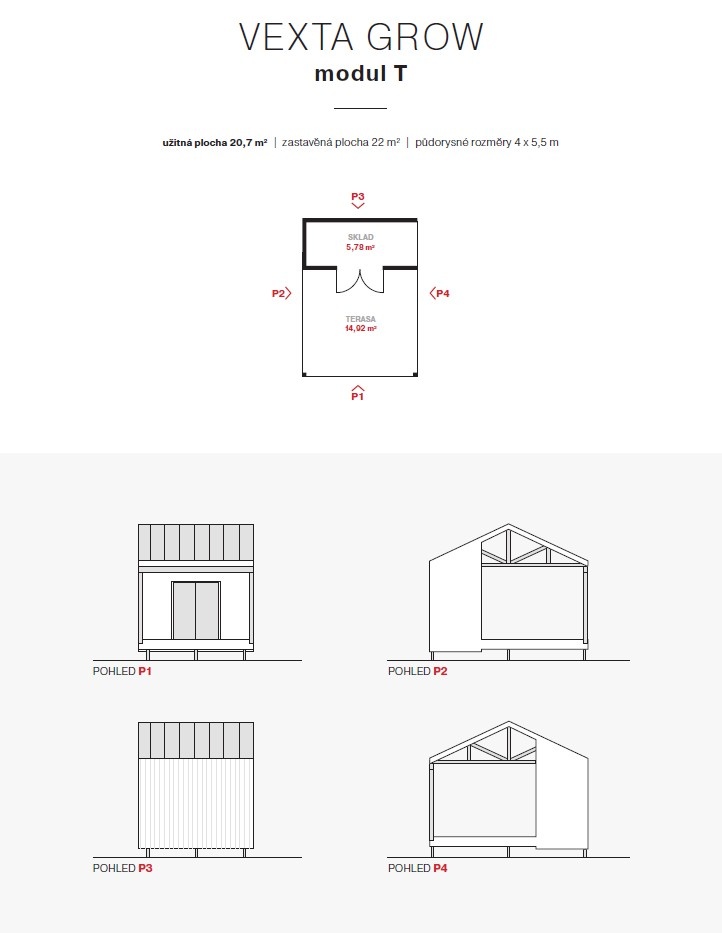 VEXTA GROW
modul T

užitná plocha 20,7 m² | zastavěná plocha 22 m² | půdorysné rozměry 4 x 5,5 m

P3

SKLAD
5,78 m²

P2

P4

TERASA
14,92 m²

P1

POHLED P1

POHLED P2

POHLED P3

POHLED P4